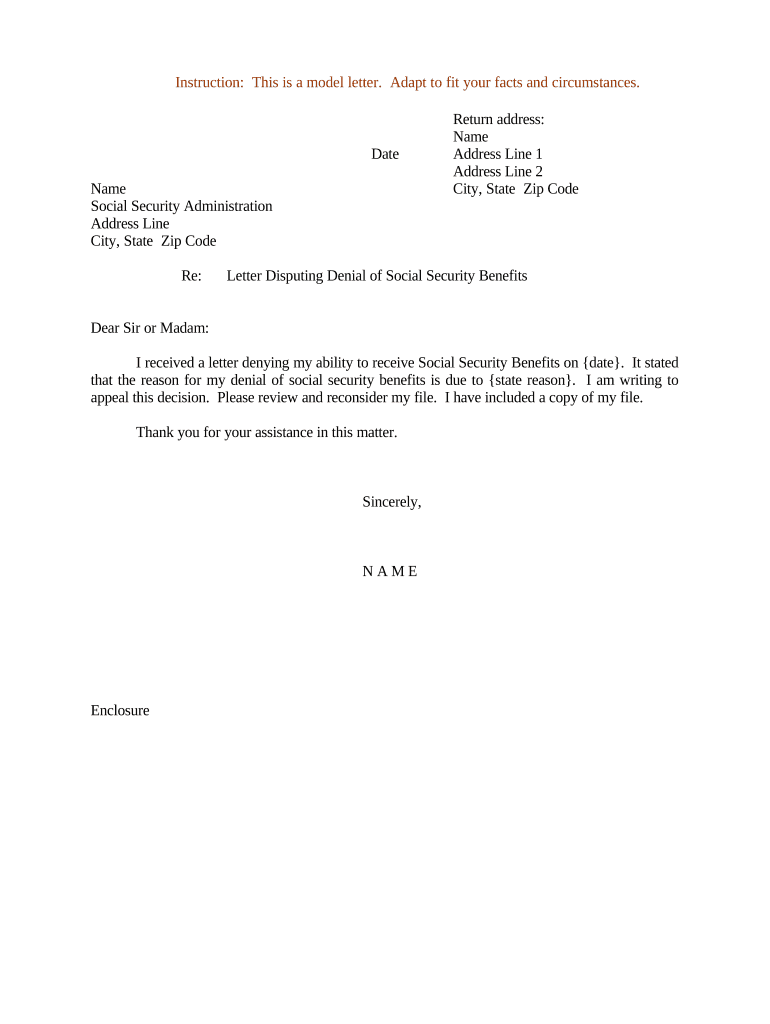 Instruction: This is a model letter. Adapt to fit your facts and circumstances.

Return address:
Name
Address Line 1
Address Line 2
City, State Zip Code

Date

Name
Social Security Administration
Address Line
City, State Zip Code

Re: Letter Disputing Denial of Social Security Benefits

Dear Sir or Madam:

I received a letter denying my ability to receive Social Security Benefits on {date}. It stated that the reason for my denial of social security benefits is due to {state reason}. I am writing to appeal this decision. Please review and reconsider my file. I have included a copy of my file.

Thank you for your assistance in this matter.

Sincerely,

N A M E

Enclosure